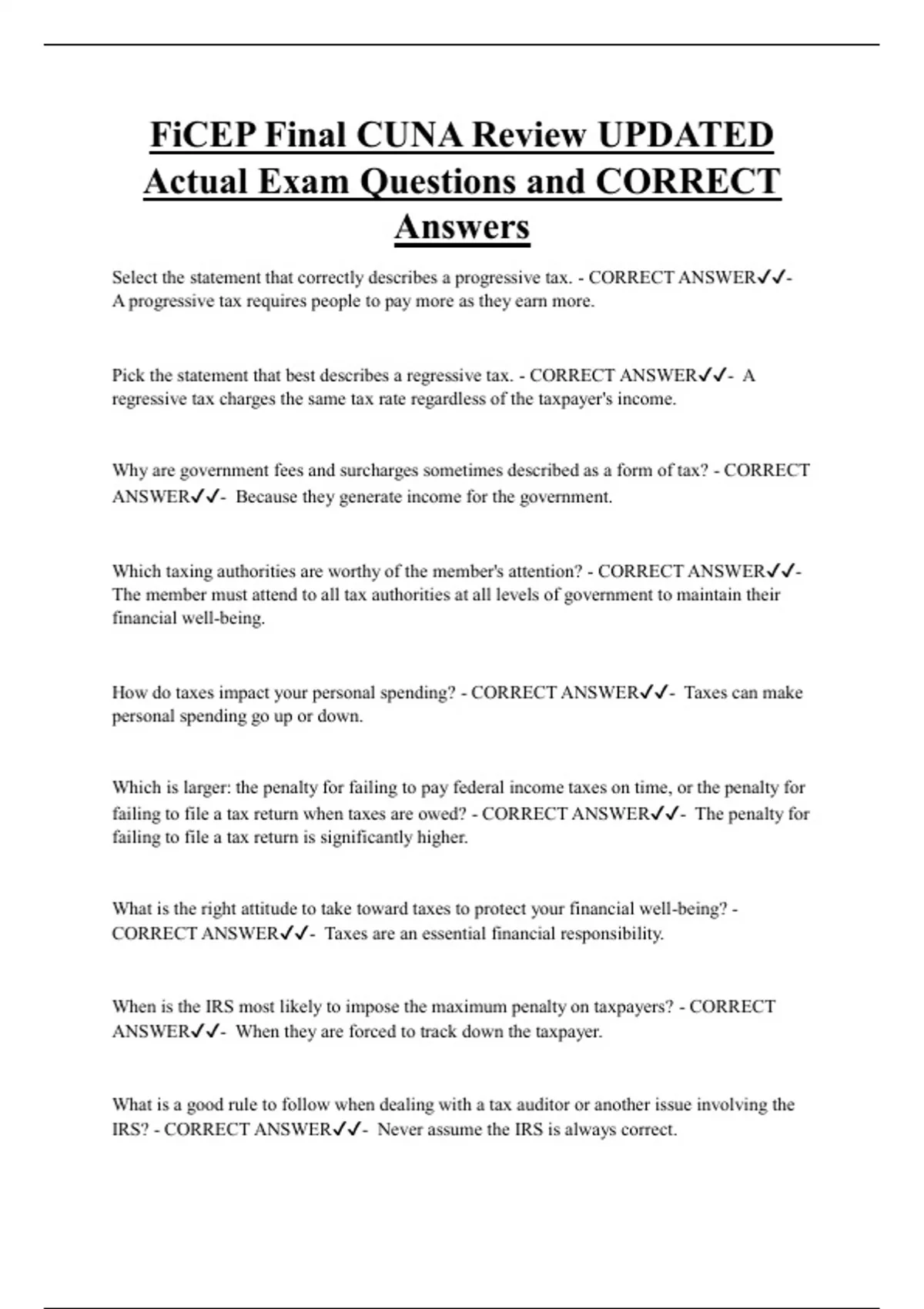 FiCEP Final CUNA Review UPDATED Actual Exam Questions and CORRECT Answers

Select the statement that correctly describes a progressive tax. - CORRECT ANSWER✓✓- A progressive tax requires people to pay more as they earn more.

Pick the statement that best describes a regressive tax. - CORRECT ANSWER✓✓- A regressive tax charges the same tax rate regardless of the taxpayer's income.

Why are government fees and surcharges sometimes described as a form of tax? - CORRECT ANSWER✓✓- Because they generate income for the government.

Which taxing authorities are worthy of the member's attention? - CORRECT ANSWER✓✓- The member must attend to all tax authorities at all levels of government to maintain their financial well-being.

How do taxes impact your personal spending? - CORRECT ANSWER✓✓- Taxes can make personal spending go up or down.

Which is larger: the penalty for failing to pay federal income taxes on time, or the penalty for failing to file a tax return when taxes are owed? - CORRECT ANSWER✓✓- The penalty for failing to file a tax return is significantly higher.

What is the right attitude to take toward taxes to protect your financial well-being? - CORRECT ANSWER✓✓- Taxes are an essential financial responsibility.

When is the IRS most likely to impose the maximum penalty on taxpayers? - CORRECT ANSWER✓✓- When they are forced to track down the taxpayer.

What is a good rule to follow when dealing with a tax auditor or another issue involving the IRS? - CORRECT ANSWER✓✓- Never assume the IRS is always correct.